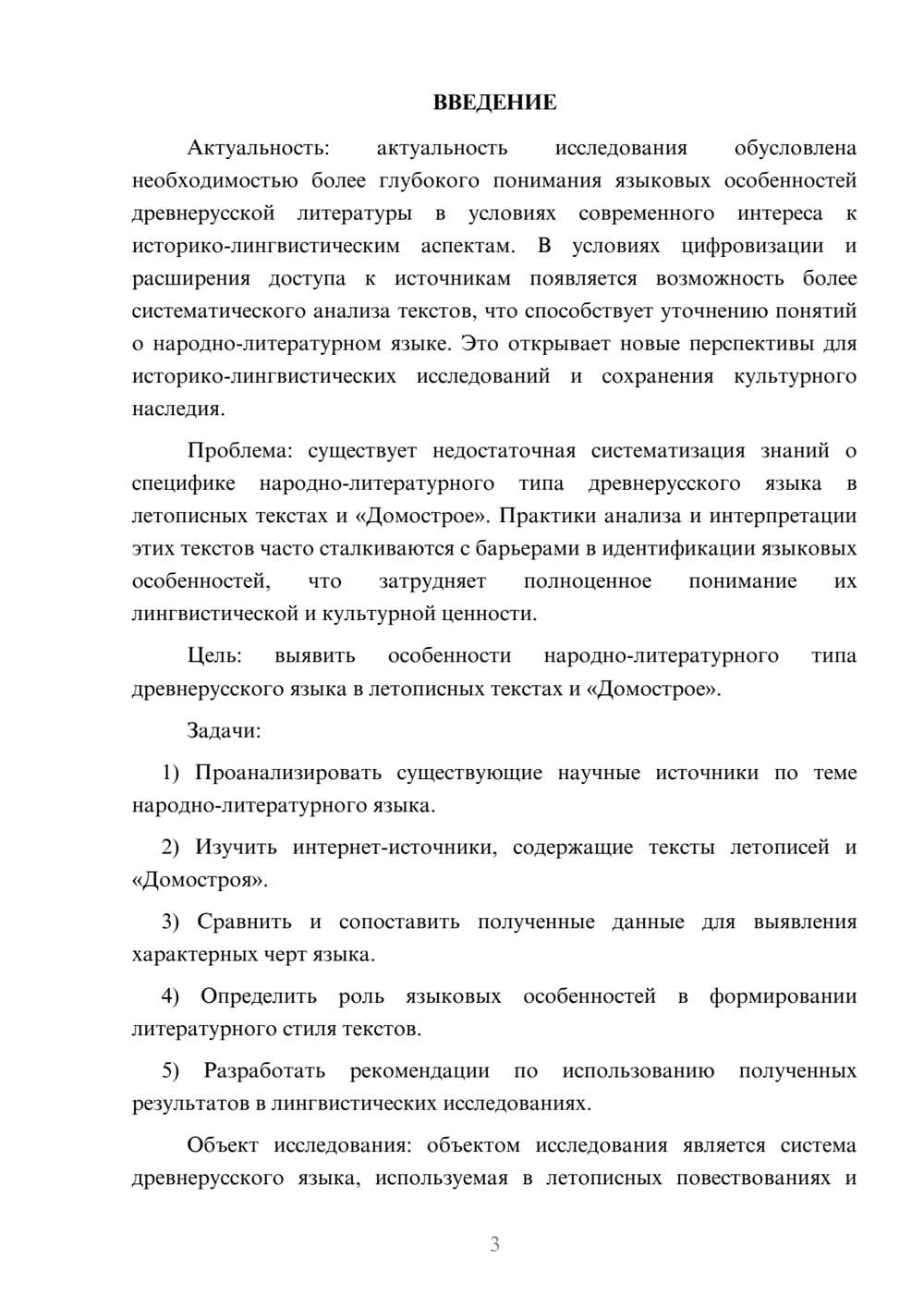 ВВЕДЕНИЕ

Актуальность: актуальность исследования обусловлена необходимостью более глубокого понимания языковых особенностей древнерусской литературы в условиях современного интереса к историко-лингвистическим аспектам. В условиях цифровизации и расширения доступа к источникам появляется возможность более систематического анализа текстов, что способствует уточнению понятий о народно-литературном языке. Это открывает новые перспективы для историко-лингвистических исследований и сохранения культурного наследия.

Проблема: существует недостаточная систематизация знаний о специфике народно-литературного типа древнерусского языка в летописных текстах и «Домострое». Практики анализа и интерпретации этих текстов часто сталкиваются с барьерами в идентификации языковых особенностей, что затрудняет полноценное понимание их лингвистической и культурной ценности.

Цель: выявить особенности народно-литературного типа древнерусского языка в летописных текстах и «Домострое».

Задачи:

1) Проанализировать существующие научные источники по теме народно-литературного языка.

2) Изучить интернет-источники, содержащие тексты летописей и «Домостроя».

3) Сравнить и сопоставить полученные данные для выявления характерных черт языка.

4) Определить роль языковых особенностей в формировании литературного стиля текстов.

5) Разработать рекомендации по использованию полученных результатов в лингвистических исследованиях.

Объект исследования: объектом исследования является система древнерусского языка, используемая в летописных повествованиях и

3